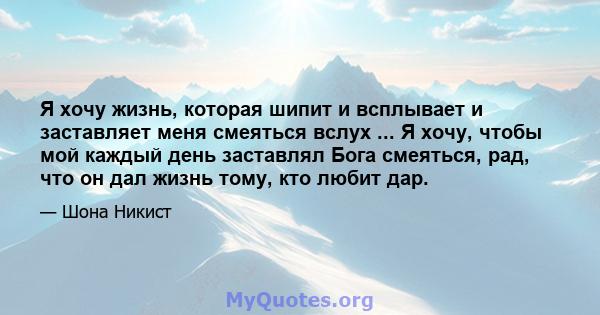 Я хочу жизнь, которая шипит и всплывает и заставляет меня смеяться вслух ... Я хочу, чтобы мой каждый день заставлял Бога смеяться, рад, что он дал жизнь тому, кто любит дар.

— Шона Никист

MyQuotes.org